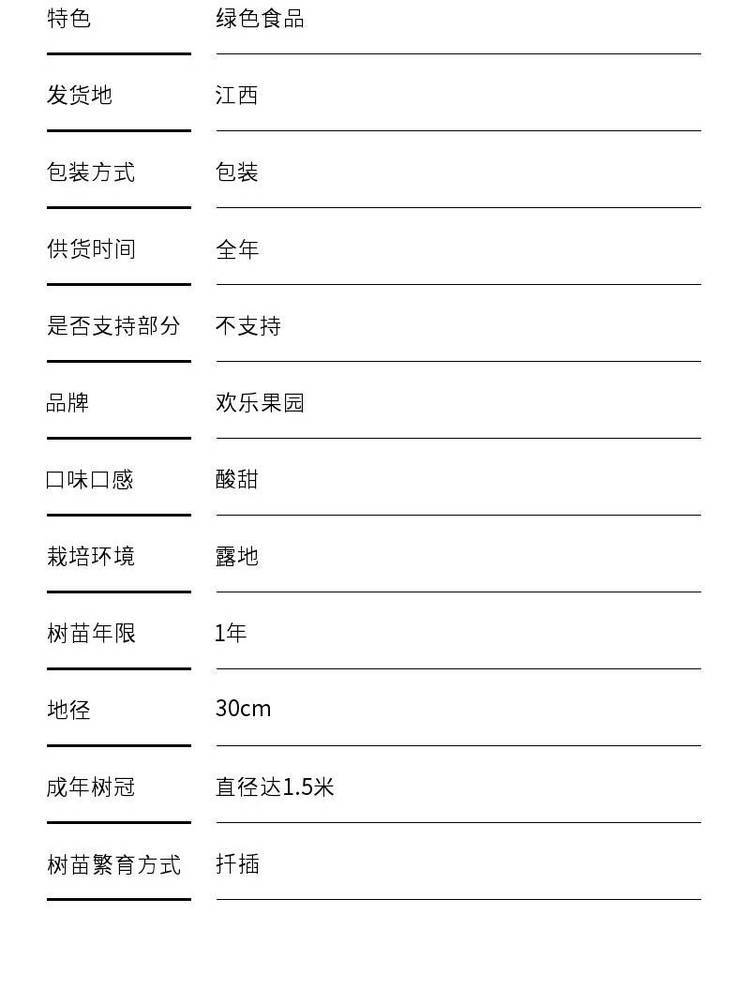 | 特色 | 绿色食品 |
|---|---|
| 发货地 | 江西 |
| 包装方式 | 包装 |
| 供货时间 | 全年 |
| 是否支持部分 | 不支持 |
| 品牌 | 欢乐果园 |
| 口味口感 | 酸甜 |
| 栽培环境 | 露地 |
| 树苗年限 | 1年 |
| 地径 | 30cm |
| 成年树冠 | 直径达1.5米 |
| 树苗繁育方式 | 扦插 |